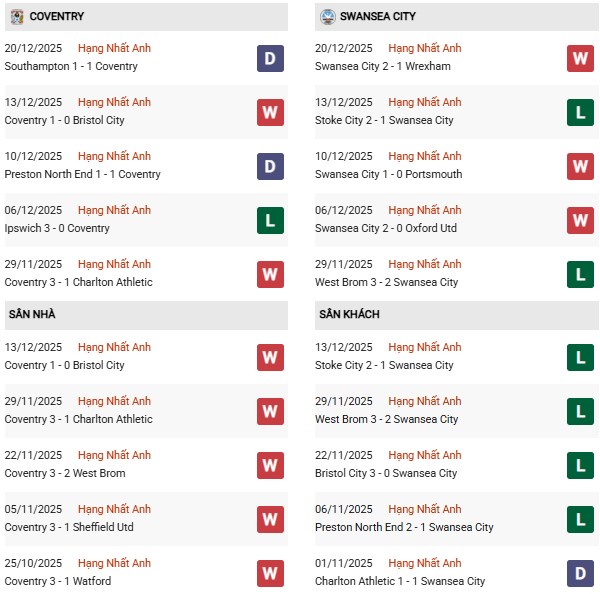 COVENTRY

20/12/2025 Hạng Nhất Anh
Southampton 1 - 1 Coventry
D

13/12/2025 Hạng Nhất Anh
Coventry 1 - 0 Bristol City
W

10/12/2025 Hạng Nhất Anh
Preston North End 1 - 1 Coventry
D

06/12/2025 Hạng Nhất Anh
Ipswich 3 - 0 Coventry
L

29/11/2025 Hạng Nhất Anh
Coventry 3 - 1 Charlton Athletic
W

SÂN NHÀ

13/12/2025 Hạng Nhất Anh
Coventry 1 - 0 Bristol City
W

29/11/2025 Hạng Nhất Anh
Coventry 3 - 1 Charlton Athletic
W

22/11/2025 Hạng Nhất Anh
Coventry 3 - 2 West Brom
W

05/11/2025 Hạng Nhất Anh
Coventry 3 - 1 Sheffield Utd
W

25/10/2025 Hạng Nhất Anh
Coventry 3 - 1 Watford
W

SWANSEA CITY

20/12/2025 Hạng Nhất Anh
Swansea City 2 - 1 Wrexham
W

13/12/2025 Hạng Nhất Anh
Stoke City 2 - 1 Swansea City
L

10/12/2025 Hạng Nhất Anh
Swansea City 1 - 0 Portsmouth
W

06/12/2025 Hạng Nhất Anh
Swansea City 2 - 0 Oxford Utd
W

29/11/2025 Hạng Nhất Anh
West Brom 3 - 2 Swansea City
L

SÂN KHÁCH

13/12/2025 Hạng Nhất Anh
Stoke City 2 - 1 Swansea City
L

29/11/2025 Hạng Nhất Anh
West Brom 3 - 2 Swansea City
L

22/11/2025 Hạng Nhất Anh
Bristol City 3 - 0 Swansea City
L

06/11/2025 Hạng Nhất Anh
Preston North End 2 - 1 Swansea City
L

01/11/2025 Hạng Nhất Anh
Charlton Athletic 1 - 1 Swansea City
D